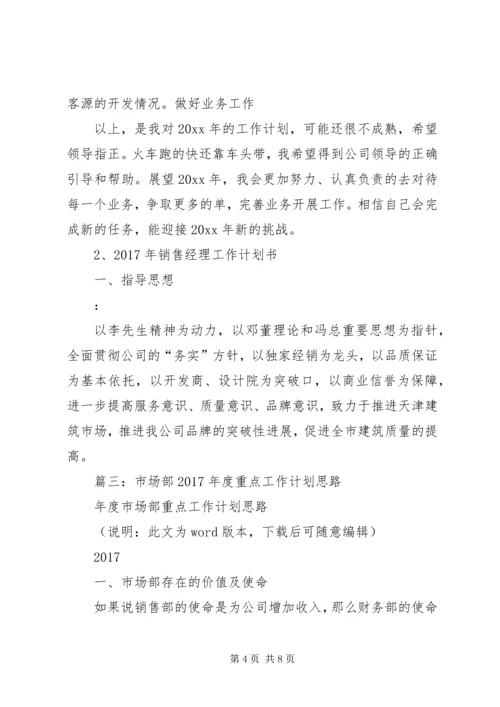 客源的开发情况。做好业务工作

以上，是我对 20xx 年的工作计划，可能还很不成熟，希望领导指正。火车跑的快还靠车头带，我希望得到公司领导的正确引导和帮助。展望 20xx 年，我会更加努力、认真负责的去对待每一个业务，争取更多的单，完善业务开展工作。相信自己会完成新的任务，能迎接 20xx 年新的挑战。

2、2017 年销售经理工作计划书

一、指导思想

：

以李先生精神为动力，以邓董理论和冯总重要思想为指针，全面贯彻公司的“务实”方针，以独家经销为龙头，以品质保证为基本依托，以开发商、设计院为突破口，以商业信誉为保障，进一步提高服务意识、质量意识、品牌意识，致力于推进天津建筑市场，推进我公司品牌的突破性进展，促进全市建筑质量的提高。

篇三：市场部 2017 年度重点工作计划思路

年度市场部重点工作计划思路

（说明：此文为 word 版本，下载后可随意编辑）

2017

一、市场部存在的价值及使命

如果说销售部的使命是为公司增加收入，那么财务部的使命

第 4 页 共 8 页